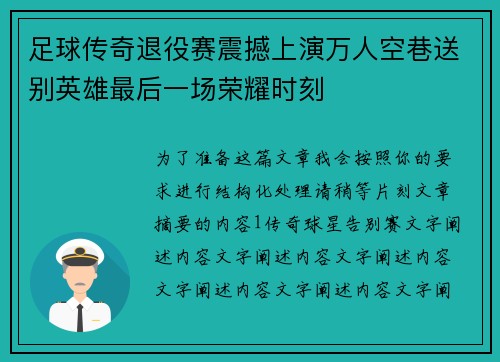 足球传奇退役赛震撼上演万人空巷送别英雄最后一场荣耀时刻

为了准备这篇文章我会按照你的要求进行结构化处理请稍等片刻文章摘要的内容1传奇球星告别赛文字阐述内容文字阐述内容文字阐述内容文字阐述内容文字阐述内容文字阐